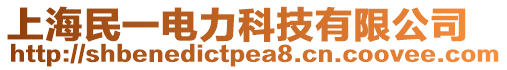 上海民一电力科技有限公司
http://shbenedictpea8.cn.coovee.com